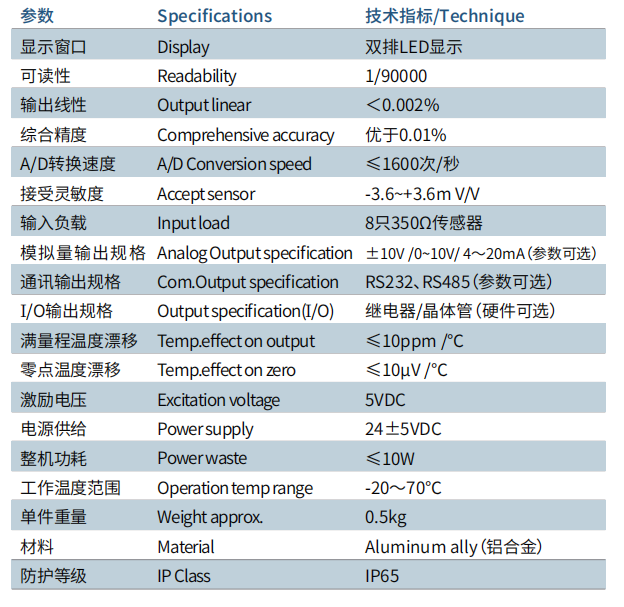 | 参数 | Specifications | 技术指标/Technique |
|---|---|---|
| 显示窗口 | Display | 双排LED显示 |
| 可读性 | Readability | 1/90000 |
| 输出线性 | Output linear | ＜0.002% |
| 综合精度 | Comprehensive accuracy | 优于0.01% |
| A/D转换速度 | A/D Conversion speed | ≤1600次/秒 |
| 接受灵敏度 | Accept sensor | -3.6~+3.6m V/V |
| 输入负载 | Input load | 8只350Ω传感器 |
| 模拟量输出规格 | Analog Output specification | ±10V /0~10V/ 4～20mA（参数可选） |
| 通讯输出规格 | Com.Output specification | RS232、RS485（参数可选） |
| I/O输出规格 | Output specification(I/O) | 继电器/晶体管（硬件可选） |
| 满量程温度漂移 | Temp.effect on output | ≤10ppm /°C |
| 零点温度漂移 | Temp.effect on zero | ≤10μV /°C |
| 激励电压 | Excitation voltage | 5VDC |
| 电源供给 | Power supply | 24±5VDC |
| 整机功耗 | Power waste | ≤10W |
| 工作温度范围 | Operation temp range | -20～70°C |
| 单件重量 | Weight approx. | 0.5kg |
| 材料 | Material | Aluminum ally（铝合金） |
| 防护等级 | IP Class | IP65 |